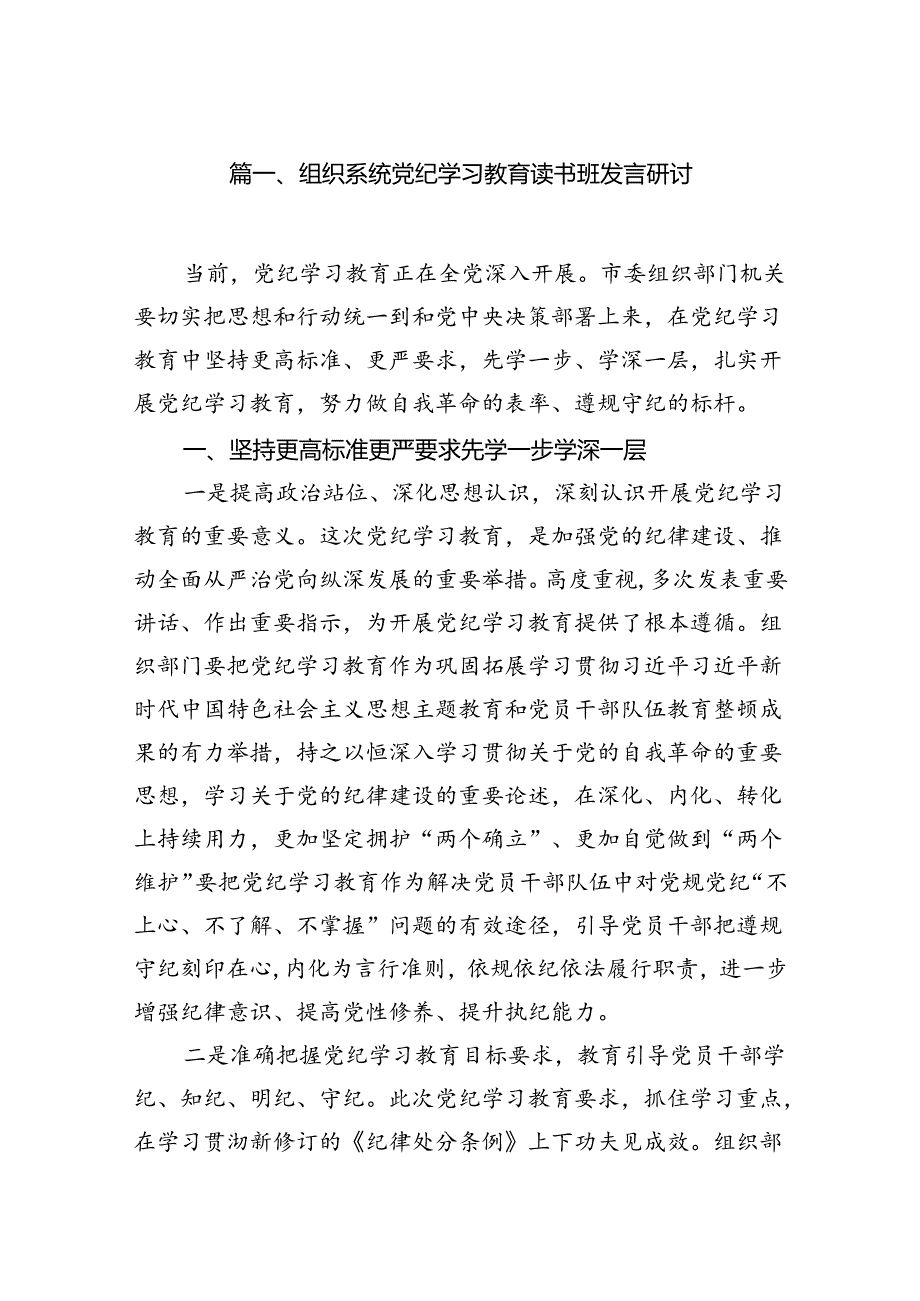 篇一、组织系统党纪学习教育读书班发言研讨

当前，党纪学习教育正在全党深入开展。市委组织部门机关要切实把思想和行动统一到和党中央决策部署上来，在党纪学习教育中坚持更高标准、更严要求，先学一步、学深一层，扎实开展党纪学习教育，努力做自我革命的表率、遵规守纪的标杆。

一、坚持更高标准更严要求先学一步学深一层

一是提高政治站位、深化思想认识，深刻认识开展党纪学习教育的重要意义。这次党纪学习教育，是加强党的纪律建设、推动全面从严治党向纵深发展的重要举措。高度重视，多次发表重要讲话、作出重要指示，为开展党纪学习教育提供了根本遵循。组织部门要把党纪学习教育作为巩固拓展学习贯彻习近平习近平新时代中国特色社会主义思想主题教育和党员干部队伍教育整顿成果的有力举措，持之以恒深入学习贯彻关于党的自我革命的重要思想，学习关于党的纪律建设的重要论述，在深化、内化、转化上持续用力，更加坚定拥护“两个确立”、更加自觉做到“两个维护”要把党纪学习教育作为解决党员干部队伍中对党规党纪“不上心、不了解、不掌握”问题的有效途径，引导党员干部把遵规守纪刻印在心，内化为言行准则，依规依纪依法履行职责，进一步增强纪律意识、提高党性修养、提升执纪能力。

二是准确把握党纪学习教育目标要求，教育引导党员干部学纪、知纪、明纪、守纪。此次党纪学习教育要求，抓住学习重点，在学习贯沏新修订的《纪律处分条例》上下功夫见成效。组织部